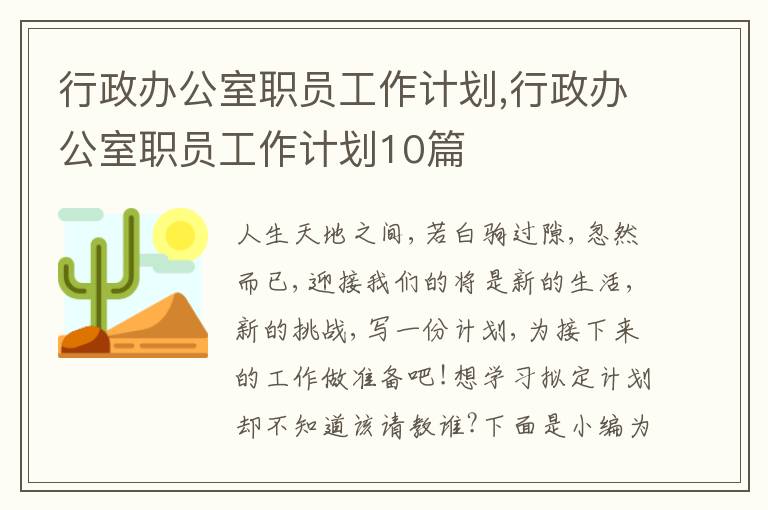 行政办公室职员工作计划,行政办公室职员工作计划10篇

人生天地之间，若白驹过隙，忽然而已，迎接我们的将是新的生活，新的挑战，写一份计划，为接下来的工作做准备吧！想学习拟定计划却不知道该请教谁？下面是小编为